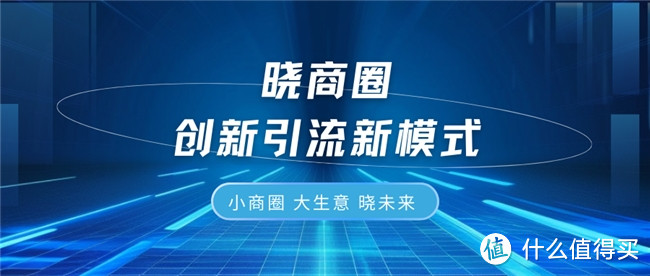 晓商圈
创新引流新模式

小商圈 大生意 晓未来

值 什么值得买